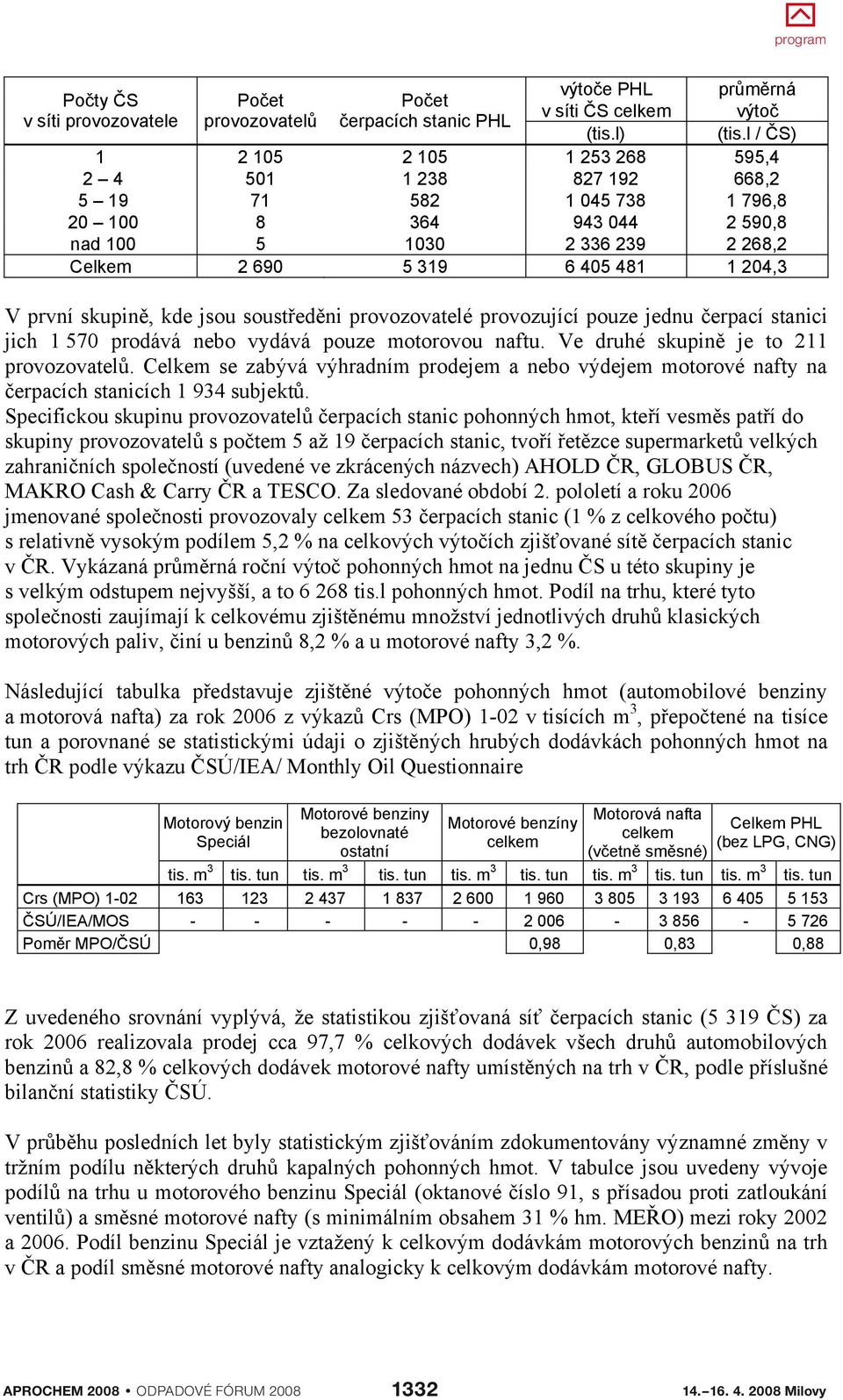 program

| Počty ČS v síti provozovatele | Počet provozovatelů | Počet čerpacích stanic PHL | výtoče PHL v síti ČS celkem (tis.l) | průměrná výtoč (tis.l / ČS) |
|---|---|---|---|---|
| 1 | 2 105 | 2 105 | 1 253 268 | 595,4 |
| 2 – 4 | 501 | 1 238 | 827 192 | 668,2 |
| 5 – 19 | 71 | 582 | 1 045 738 | 1 796,8 |
| 20 – 100 | 8 | 364 | 943 044 | 2 590,8 |
| nad 100 | 5 | 1030 | 2 336 239 | 2 268,2 |
| Celkem | 2 690 | 5 319 | 6 405 481 | 1 204,3 |

V první skupině, kde jsou soustředěni provozovatelé provozující pouze jednu čerpací stanici jich 1 570 prodává nebo vydává pouze motorovou naftu. Ve druhé skupině je to 211 provozovatelů. Celkem se zabývá výhradním prodejem a nebo výdejem motorové nafty na čerpacích stanicích 1 934 subjektů.
Specifickou skupinu provozovatelů čerpacích stanic pohonných hmot, kteří vesměs patří do skupiny provozovatelů s počtem 5 až 19 čerpacích stanic, tvoří řetězce supermarketů velkých zahraničních společností (uvedené ve zkrácených názvech) AHOLD ČR, GLOBUS ČR, MAKRO Cash & Carry ČR a TESCO. Za sledované období 2. pololetí a roku 2006 jmenované společnosti provozovaly celkem 53 čerpacích stanic (1 % z celkového počtu) s relativně vysokým podílem 5,2 % na celkových výtočích zjišťované sítě čerpacích stanic v ČR. Vykázaná průměrná roční výtoč pohonných hmot na jednu ČS u této skupiny je s velkým odstupem nejvyšší, a to 6 268 tis.l pohonných hmot. Podíl na trhu, které tyto společnosti zaujímají k celkovému zjištěnému množství jednotlivých druhů klasických motorových paliv, činí u benzinů 8,2 % a u motorové nafty 3,2 %.

Následující tabulka představuje zjištěné výtoče pohonných hmot (automobilové benziny a motorová nafta) za rok 2006 z výkazů Crs (MPO) 1-02 v tisících $m^3$, přepočtené na tisíce tun a porovnané se statistickými údaji o zjištěných hrubých dodávkách pohonných hmot na trh ČR podle výkazu ČSÚ/IEA/ Monthly Oil Questionnaire

| | Motorový benzin Speciál | | Motorové benziny bezolovnaté ostatní | | Motorové benzíny celkem | | Motorová nafta celkem (včetně směsné) | | Celkem PHL (bez LPG, CNG) | |
|---|---|---|---|---|---|---|---|---|---|---|
| | tis. $m^3$ | tis. tun | tis. $m^3$ | tis. tun | tis. $m^3$ | tis. tun | tis. $m^3$ | tis. tun | tis. $m^3$ | tis. tun |
| Crs (MPO) 1-02 | 163 | 123 | 2 437 | 1 837 | 2 600 | 1 960 | 3 805 | 3 193 | 6 405 | 5 153 |
| ČSÚ/IEA/MOS | - | - | - | - | - | 2 006 | - | 3 856 | - | 5 726 |
| Poměr MPO/ČSÚ | | | | | | 0,98 | | 0,83 | | 0,88 |

Z uvedeného srovnání vyplývá, že statistikou zjišťovaná síť čerpacích stanic (5 319 ČS) za rok 2006 realizovala prodej cca 97,7 % celkových dodávek všech druhů automobilových benzinů a 82,8 % celkových dodávek motorové nafty umístěných na trh v ČR, podle příslušné bilanční statistiky ČSÚ.

V průběhu posledních let byly statistickým zjišťováním zdokumentovány významné změny v tržním podílu některých druhů kapalných pohonných hmot. V tabulce jsou uvedeny vývoje podílů na trhu u motorového benzinu Speciál (oktanové číslo 91, s přísadou proti zatloukání ventilů) a směsné motorové nafty (s minimálním obsahem 31 % hm. MEŘO) mezi roky 2002 a 2006. Podíl benzinu Speciál je vztažený k celkovým dodávkám motorových benzinů na trh v ČR a podíl směsné motorové nafty analogicky k celkovým dodávkám motorové nafty.

APROCHEM 2008 • ODPADOVÉ FÓRUM 2008 1332 14.–16. 4. 2008 Milovy